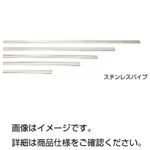 ステンレスパイプ

画像はイメージです。
詳細は商品仕様をご確認ください。